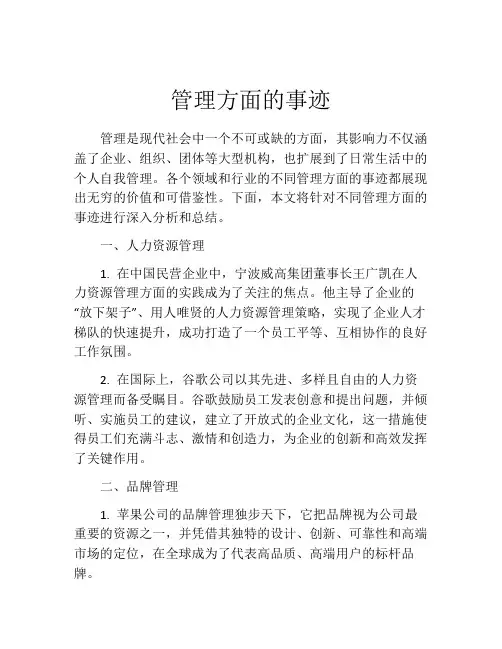 管理方面的事迹

管理是现代社会中一个不可或缺的方面，其影响力不仅涵盖了企业、组织、团体等大型机构，也扩展到了日常生活中的个人自我管理。各个领域和行业的不同管理方面的事迹都展现出无穷的价值和可借鉴性。下面，本文将针对不同管理方面的事迹进行深入分析和总结。

一、人力资源管理

1. 在中国民营企业中，宁波威高集团董事长王广凯在人力资源管理方面的实践成为了关注的焦点。他主导了企业的“放下架子”、用人唯贤的人力资源管理策略，实现了企业人才梯队的快速提升，成功打造了一个员工平等、互相协作的良好工作氛围。

2. 在国际上，谷歌公司以其先进、多样且自由的人力资源管理而备受瞩目。谷歌鼓励员工发表创意和提出问题，并倾听、实施员工的建议，建立了开放式的企业文化，这一措施使得员工们充满斗志、激情和创造力，为企业的创新和高效发挥了关键作用。

二、品牌管理

1. 苹果公司的品牌管理独步天下，它把品牌视为公司最重要的资源之一，并凭借其独特的设计、创新、可靠性和高端市场的定位，在全球成为了代表高品质、高端用户的标杆品牌。